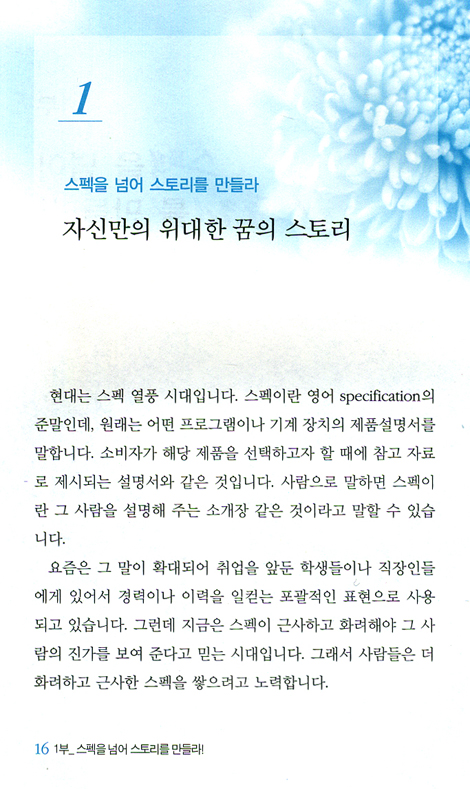 1

스펙을 넘어 스토리를 만들라

자신만의 위대한 꿈의 스토리

현대는 스펙 열풍 시대입니다. 스펙이란 영어 specification의 준말인데, 원래는 어떤 프로그램이나 기계 장치의 제품설명서를 말합니다. 소비자가 해당 제품을 선택하고자 할 때에 참고 자료로 제시되는 설명서와 같은 것입니다. 사람으로 말하면 스펙이란 그 사람을 설명해 주는 소개장 같은 것이라고 말할 수 있습니다.

요즘은 그 말이 확대되어 취업을 앞둔 학생들이나 직장인들에게 있어서 경력이나 이력을 일컫는 포괄적인 표현으로 사용되고 있습니다. 그런데 지금은 스펙이 근사하고 화려해야 그 사람의 진가를 보여 준다고 믿는 시대입니다. 그래서 사람들은 더 화려하고 근사한 스펙을 쌓으려고 노력합니다.

16 1부_ 스펙을 넘어 스토리를 만들라!